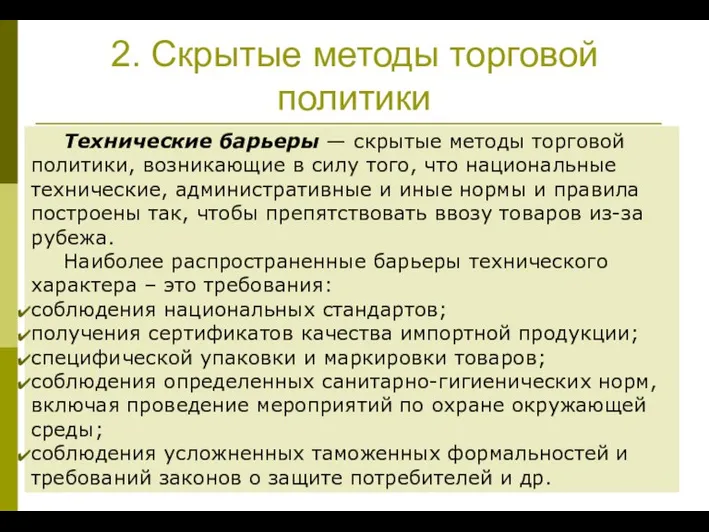 2. Скрытые методы торговой политики

Технические барьеры — скрытые методы торговой политики, возникающие в силу того, что национальные технические, административные и иные нормы и правила построены так, чтобы препятствовать ввозу товаров из-за рубежа.

Наиболее распространенные барьеры технического характера – это требования:

✔соблюдения национальных стандартов;
✔получения сертификатов качества импортной продукции;
✔специфической упаковки и маркировки товаров;
✔соблюдения определенных санитарно-гигиенических норм, включая проведение мероприятий по охране окружающей среды;
✔соблюдения усложненных таможенных формальностей и требований законов о защите потребителей и др.